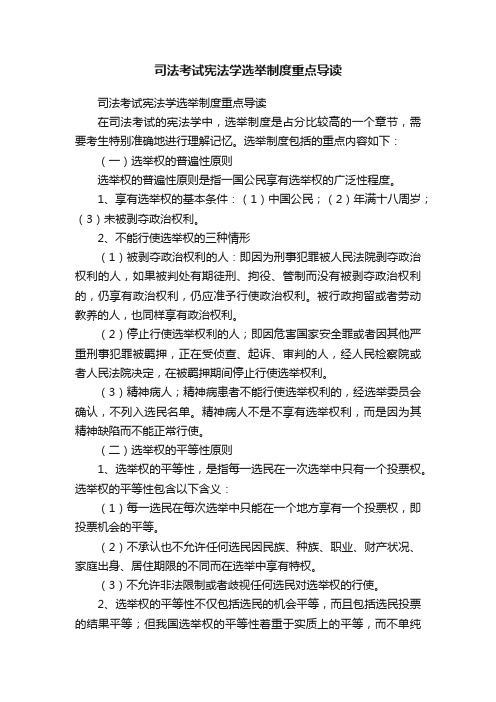 司法考试宪法学选举制度重点导读

司法考试宪法学选举制度重点导读

在司法考试的宪法学中，选举制度是占分比较高的一个章节，需要考生特别准确地进行理解记忆。选举制度包括的重点内容如下：

（一）选举权的普遍性原则

选举权的普遍性原则是指一国公民享有选举权的广泛性程度。

1、享有选举权的基本条件：（1）中国公民；（2）年满十八周岁；（3）未被剥夺政治权利。

2、不能行使选举权的三种情形

（1）被剥夺政治权利的人：即因为刑事犯罪被人民法院剥夺政治权利的人，如果被判处有期徒刑、拘役、管制而没有被剥夺政治权利的，仍享有政治权利，仍应准予行使政治权利。被行政拘留或者劳动教养的人，也同样享有政治权利。

（2）停止行使选举权利的人；即因危害国家安全罪或者因其他严重刑事犯罪被羁押，正在受侦查、起诉、审判的人，经人民检察院或者人民法院决定，在被羁押期间停止行使选举权利。

（3）精神病人；精神病患者不能行使选举权利的，经选举委员会确认，不列入选民名单。精神病人不是不享有选举权利，而是因为其精神缺陷而不能正常行使。

（二）选举权的平等性原则

1、选举权的平等性，是指每一选民在一次选举中只有一个投票权。选举权的平等性包含以下含义：

（1）每一选民在每次选举中只能在一个地方享有一个投票权，即投票机会的平等。

（2）不承认也不允许任何选民因民族、种族、职业、财产状况、家庭出身、居住期限的不同而在选举中享有特权。

（3）不允许非法限制或者歧视任何选民对选举权的行使。

2、选举权的平等性不仅包括选民的机会平等，而且包括选民投票的结果平等；但我国选举权的平等性着重于实质上的平等，而不单纯